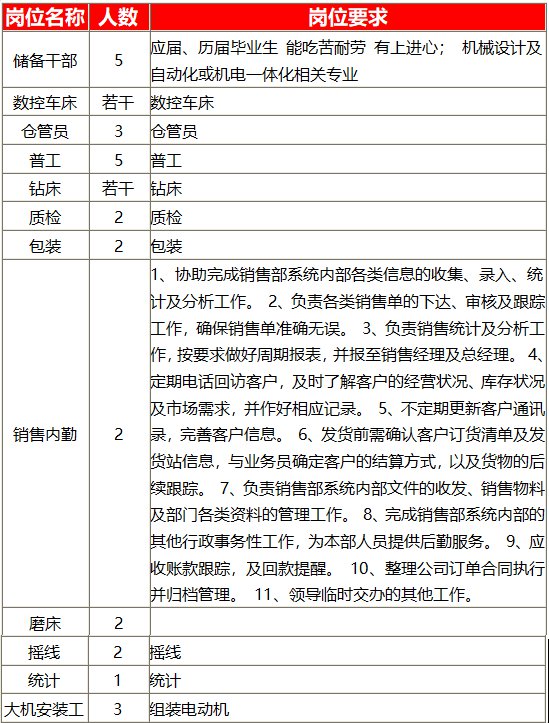 | 岗位名称 | 人数 | 岗位要求 |
|---|---|---|
| 储备干部 | 5 | 应届、历届毕业生 能吃苦耐劳 有上进心； 机械设计及自动化或机电一体化相关专业 |
| 数控车床 | 若干 | 数控车床 |
| 仓管员 | 3 | 仓管员 |
| 普工 | 5 | 普工 |
| 钻床 | 若干 | 钻床 |
| 质检 | 2 | 质检 |
| 包装 | 2 | 包装 |
| 销售内勤 | 2 | 1、协助完成销售部系统内部各类信息的收集、录入、统计及分析工作。 2、负责各类销售单的下达、审核及跟踪工作，确保销售单准确无误。 3、负责销售统计及分析工作，按要求做好周期报表，并报至销售经理及总经理。 4、定期电话回访客户，及时了解客户的经营状况、库存状况及市场需求，并作好相应记录。 5、不定期更新客户通讯录，完善客户信息。 6、发货前需确认客户订货清单及发货站信息，与业务员确定客户的结算方式，以及货物的后续跟踪。 7、负责销售部系统内部文件的收发、销售物料及部门各类资料的管理工作。 8、完成销售部系统内部的其他行政事务性工作，为本部人员提供后勤服务。 9、应收账款跟踪，及回款提醒。 10、整理公司订单合同执行并归档管理。 11、领导临时交办的其他工作。 |
| 磨床 | 2 | |
| 摇线 | 2 | 摇线 |
| 统计 | 1 | 统计 |
| 大机安装工 | 3 | 组装电动机 |